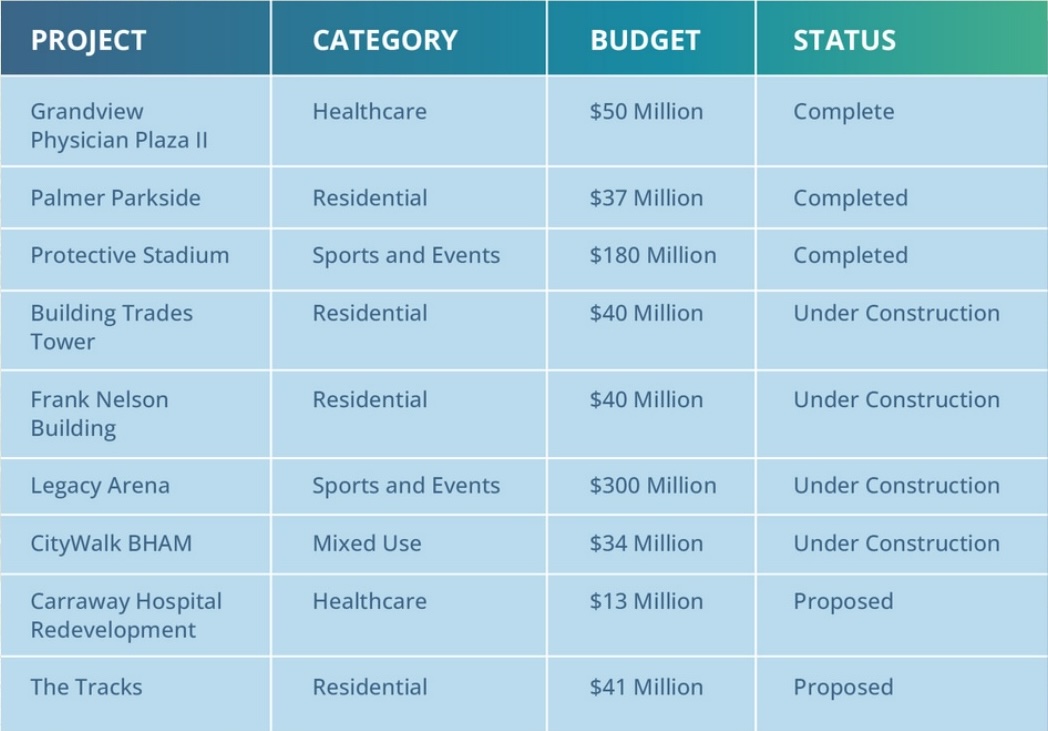 | PROJECT | CATEGORY | BUDGET | STATUS |
|---|---|---|---|
| Grandview Physician Plaza II | Healthcare | \$50 Million | Complete |
| Palmer Parkside | Residential | \$37 Million | Completed |
| Protective Stadium | Sports and Events | \$180 Million | Completed |
| Building Trades Tower | Residential | \$40 Million | Under Construction |
| Frank Nelson Building | Residential | \$40 Million | Under Construction |
| Legacy Arena | Sports and Events | \$300 Million | Under Construction |
| CityWalk BHAM | Mixed Use | \$34 Million | Under Construction |
| Carraway Hospital Redevelopment | Healthcare | \$13 Million | Proposed |
| The Tracks | Residential | \$41 Million | Proposed |